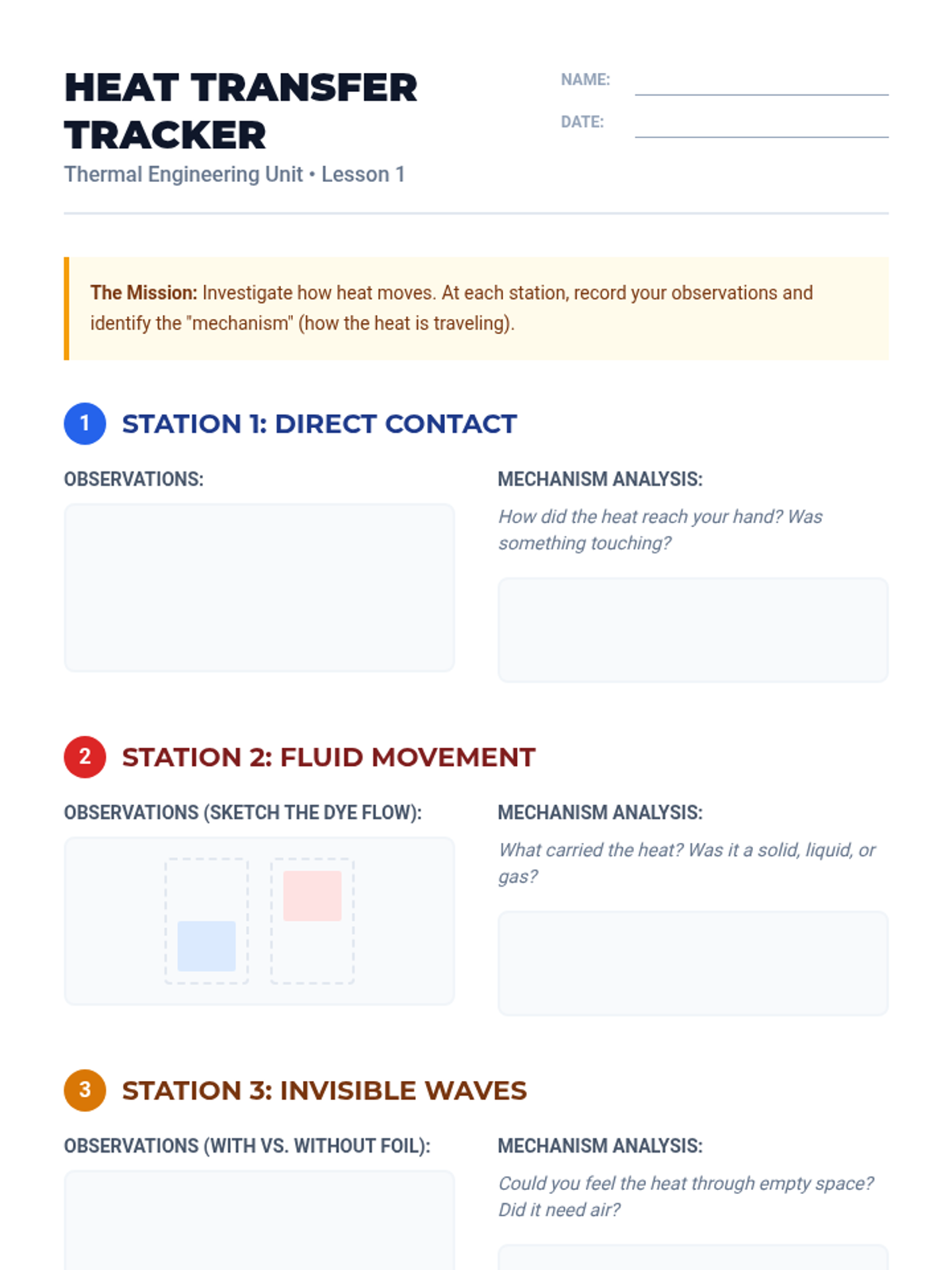 HEAT TRANSFER TRACKER
Thermal Engineering Unit • Lesson 1

NAME:
DATE:

The Mission: Investigate how heat moves. At each station, record your observations and identify the "mechanism" (how the heat is traveling).

1 STATION 1: DIRECT CONTACT

OBSERVATIONS:

MECHANISM ANALYSIS:
How did the heat reach your hand? Was something touching?

2 STATION 2: FLUID MOVEMENT

OBSERVATIONS (SKETCH THE DYE FLOW):

MECHANISM ANALYSIS:
What carried the heat? Was it a solid, liquid, or gas?

3 STATION 3: INVISIBLE WAVES

OBSERVATIONS (WITH VS. WITHOUT FOIL):

MECHANISM ANALYSIS:
Could you feel the heat through empty space? Did it need air?